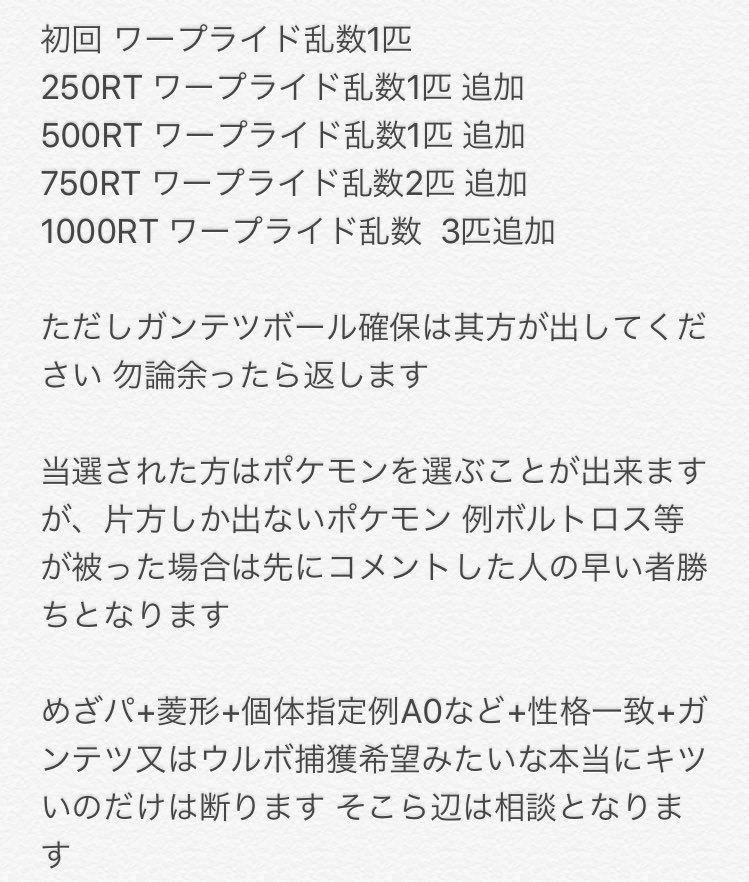 初回 ワープライド乱数1匹
250RT ワープライド乱数1匹 追加
500RT ワープライド乱数1匹 追加
750RT ワープライド乱数2匹 追加
1000RT ワープライド乱数 3匹追加

ただしガンテツボール確保は其方が出してください 勿論余ったら返します

当選された方はポケモンを選ぶことが出来ますが、片方しか出ないポケモン 例ボルトロス等が被った場合は先にコメントした人の早い者勝ちとなります

めざパ+菱形+個体指定例A0など+性格一致+ガンテツ又はウルボ捕獲希望みたいな本当にキツいのだけは断ります そこら辺は相談となります